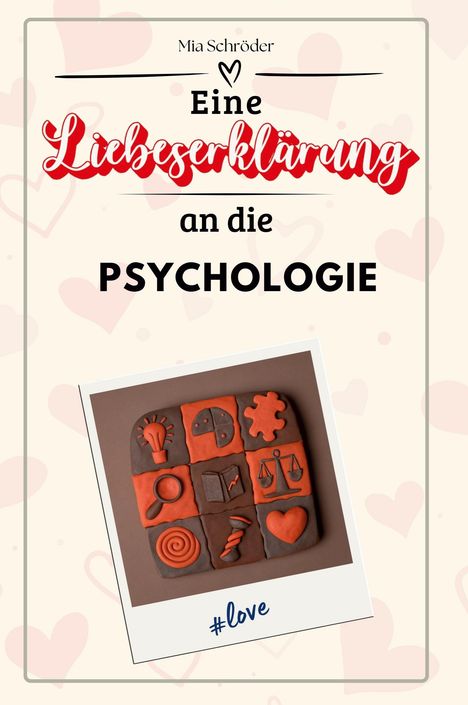 Mia Schröder

Eine
Liebeserklärung
an die
PSYCHOLOGIE

#love